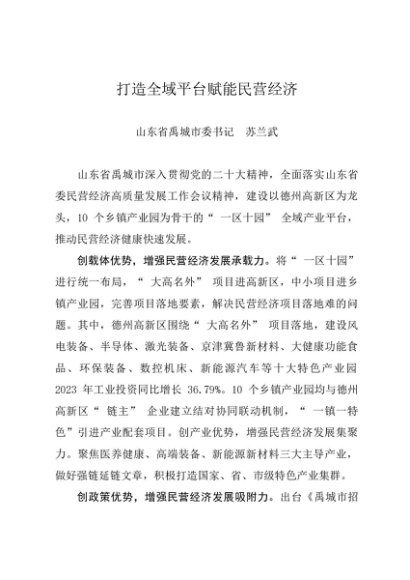 打造全域平台赋能民营经济

山东省禹城市委书记　苏兰武

山东省禹城市深入贯彻党的二十大精神，全面落实山东省委民营经济高质量发展工作会议精神，建设以德州高新区为龙头，10 个乡镇产业园为骨干的“一区十园”全域产业平台，推动民营经济健康快速发展。

创载体优势，增强民营经济发展承载力。将“一区十园”进行统一布局，“大高名外”项目进高新区，中小项目进乡镇产业园，完善项目落地要素，解决民营经济项目落地难的问题。其中，德州高新区围绕“大高名外”项目落地，建设风电装备、半导体、激光装备、京津冀鲁新材料、大健康功能食品、环保装备、数控机床、新能源汽车等十大特色产业园 2023 年工业投资同比增长 36.79%。10 个乡镇产业园均与德州高新区“链主”企业建立结对协同联动机制，“一镇一特色”引进产业配套项目。创产业优势，增强民营经济发展集聚力。聚焦医养健康、高端装备、新能源新材料三大主导产业，做好强链延链文章，积极打造国家、省、市级特色产业集群。

创政策优势，增强民营经济发展吸附力。出台《禹城市招